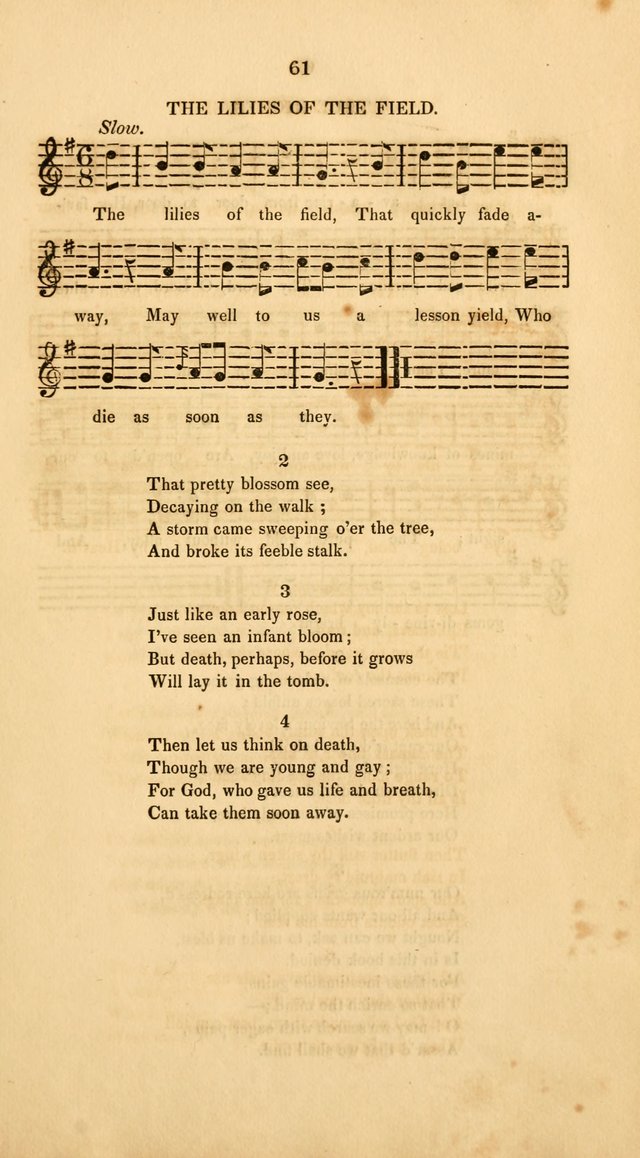 61

THE LILIES OF THE FIELD.

Slow.

The lilies of the field, That quickly fade away, May well to us a lesson yield, Who die as soon as they.

2
That pretty blossom see,
Decaying on the walk ;
A storm came sweeping o'er the tree,
And broke its feeble stalk.

3
Just like an early rose,
I've seen an infant bloom ;
But death, perhaps, before it grows
Will lay it in the tomb.

4
Then let us think on death,
Though we are young and gay ;
For God, who gave us life and breath,
Can take them soon away.